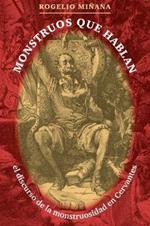 ROGELIO MIÑANA

MONSTRUOS QUE HABLAN

el discurso de la monstruosidad en Cervantes